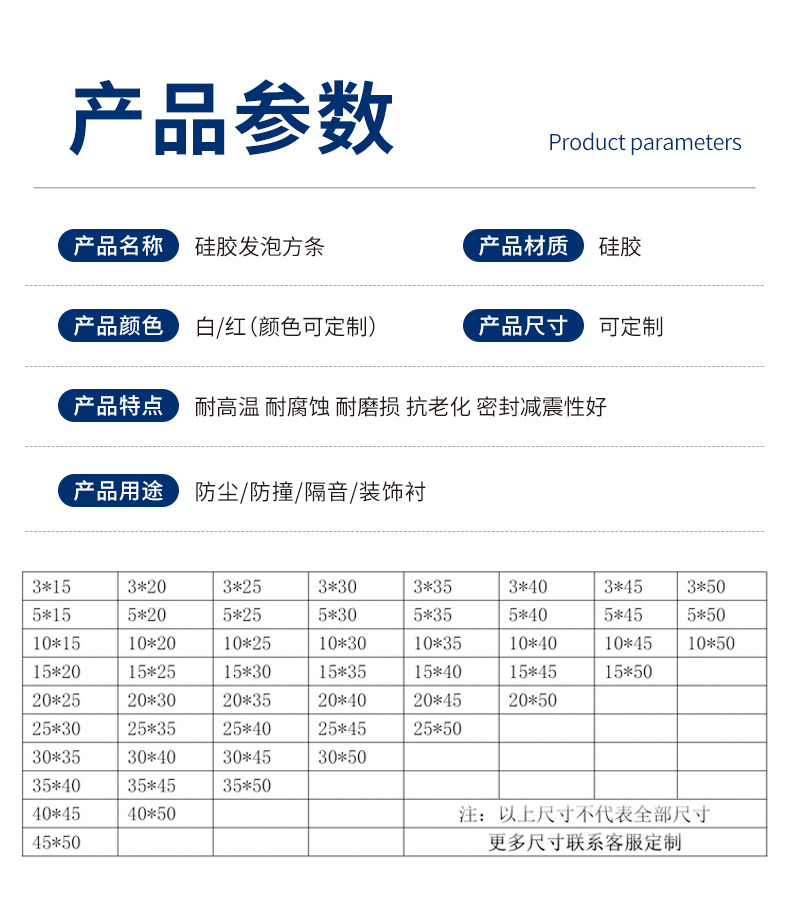 产品参数

Product parameters

产品名称 硅胶发泡方条

产品材质 硅胶

产品颜色 白/红（颜色可定制）

产品尺寸 可定制

产品特点 耐高温 耐腐蚀 耐磨损 抗老化 密封减震性好

产品用途 防尘/防撞/隔音/装饰衬

| 3*15 | 3*20 | 3*25 | 3*30 | 3*35 | 3*40 | 3*45 | 3*50 |
|---|---|---|---|---|---|---|---|
| 5*15 | 5*20 | 5*25 | 5*30 | 5*35 | 5*40 | 5*45 | 5*50 |
| 10*15 | 10*20 | 10*25 | 10*30 | 10*35 | 10*40 | 10*45 | 10*50 |
| 15*20 | 15*25 | 15*30 | 15*35 | 15*40 | 15*45 | 15*50 | |
| 20*25 | 20*30 | 20*35 | 20*40 | 20*45 | 20*50 | | |
| 25*30 | 25*35 | 25*40 | 25*45 | 25*50 | | | |
| 30*35 | 30*40 | 30*45 | 30*50 | | | | |
| 35*40 | 35*45 | 35*50 | | | | | |
| 40*45 | 40*50 | | | 注：以上尺寸不代表全部尺寸 | | | |
| 45*50 | | | | 更多尺寸联系客服定制 | | | |